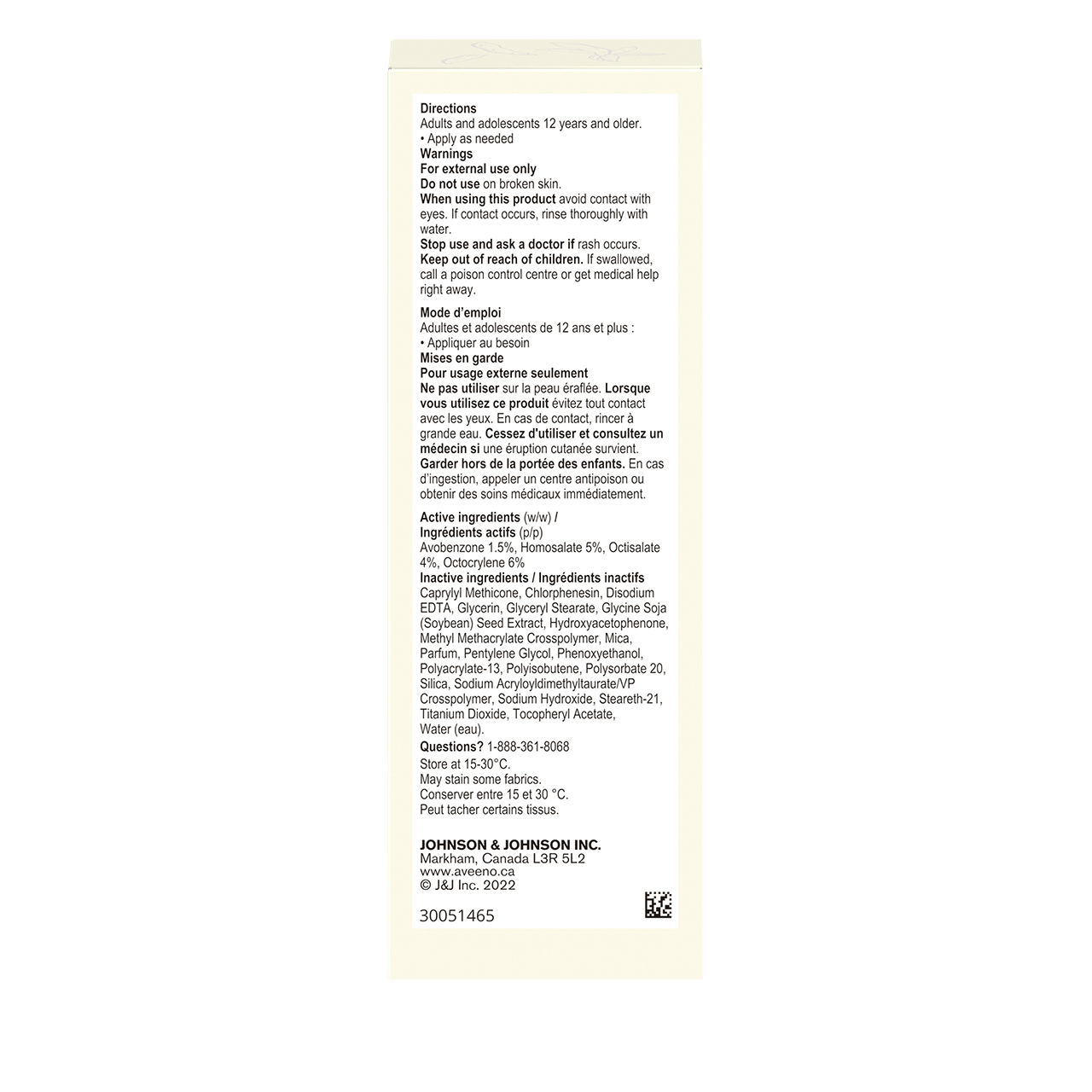 Directions
Adults and adolescents 12 years and older.
• Apply as needed
Warnings
For external use only
Do not use on broken skin.
When using this product avoid contact with eyes. If contact occurs, rinse thoroughly with water.
Stop use and ask a doctor if rash occurs.
Keep out of reach of children. If swallowed, call a poison control centre or get medical help right away.

Mode d'emploi
Adultes et adolescents de 12 ans et plus :
• Appliquer au besoin
Mises en garde
Pour usage externe seulement
Ne pas utiliser sur la peau éraflée. Lorsque vous utilisez ce produit évitez tout contact avec les yeux. En cas de contact, rincer à grande eau. Cessez d'utiliser et consultez un médecin si une éruption cutanée survient.
Garder hors de la portée des enfants. En cas d'ingestion, appeler un centre antipoison ou obtenir des soins médicaux immédiatement.

Active ingredients (w/w) /
Ingrédients actifs (p/p)
Avobenzone 1.5%, Homosalate 5%, Octisalate 4%, Octocrylene 6%
Inactive ingredients / Ingrédients inactifs
Caprylyl Methicone, Chlorphenesin, Disodium EDTA, Glycerin, Glyceryl Stearate, Glycine Soja (Soybean) Seed Extract, Hydroxyacetophenone, Methyl Methacrylate Crosspolymer, Mica, Parfum, Pentylene Glycol, Phenoxyethanol, Polyacrylate-13, Polyisobutene, Polysorbate 20, Silica, Sodium Acryloyldimethyltaurate/VP Crosspolymer, Sodium Hydroxide, Steareth-21, Titanium Dioxide, Tocopheryl Acetate, Water (eau).
Questions? 1-888-361-8068
Store at 15-30°C.
May stain some fabrics.
Conserver entre 15 et 30 °C.
Peut tacher certains tissus.

JOHNSON & JOHNSON INC.
Markham, Canada L3R 5L2
www.aveeno.ca
© J&J Inc. 2022

30051465